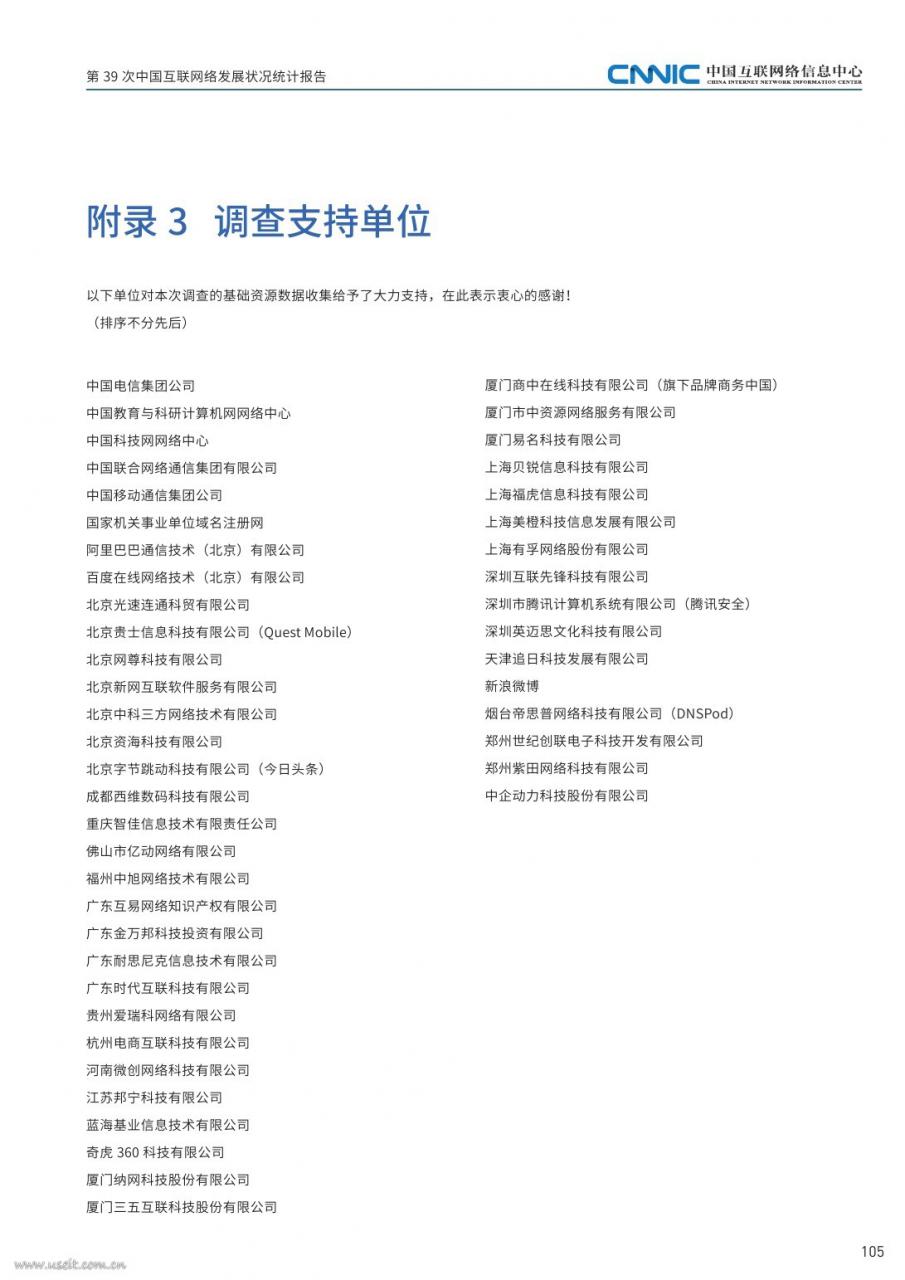 第 39 次中国互联网络发展状况统计报告

CNNIC 中国互联网络信息中心
CHINA INTERNET NETWORK INFORMATION CENTER

附录 3 调查支持单位

以下单位对本次调查的基础资源数据收集给予了大力支持，在此表示衷心的感谢！
（排序不分先后）

中国电信集团公司
中国教育与科研计算机网网络中心
中国科技网网络中心
中国联合网络通信集团有限公司
中国移动通信集团公司
国家机关事业单位域名注册网
阿里巴巴通信技术（北京）有限公司
百度在线网络技术（北京）有限公司
北京光速连通科贸有限公司
北京贵士信息科技有限公司（Quest Mobile）
北京网尊科技有限公司
北京新网互联软件服务有限公司
北京中科三方网络技术有限公司
北京资海科技有限公司
北京字节跳动科技有限公司（今日头条）
成都西维数码科技有限公司
重庆智佳信息技术有限责任公司
佛山市亿动网络有限公司
福州中旭网络技术有限公司
广东互易网络知识产权有限公司
广东金万邦科技投资有限公司
广东耐思尼克信息技术有限公司
广东时代互联科技有限公司
贵州爱瑞科网络有限公司
杭州电商互联科技有限公司
河南微创网络科技有限公司
江苏邦宁科技有限公司
蓝海基业信息技术有限公司
奇虎 360 科技有限公司
厦门纳网科技股份有限公司
厦门三五互联科技股份有限公司

厦门商中在线科技有限公司（旗下品牌商务中国）
厦门市中资源网络服务有限公司
厦门易名科技有限公司
上海贝锐信息科技有限公司
上海福虎信息科技有限公司
上海美橙科技信息发展有限公司
上海有孚网络股份有限公司
深圳互联先锋科技有限公司
深圳市腾讯计算机系统有限公司（腾讯安全）
深圳英迈思文化科技有限公司
天津追日科技发展有限公司
新浪微博
烟台帝思普网络科技有限公司（DNSPod）
郑州世纪创联电子科技开发有限公司
郑州紫田网络科技有限公司
中企动力科技股份有限公司

www.useit.com.cn

105